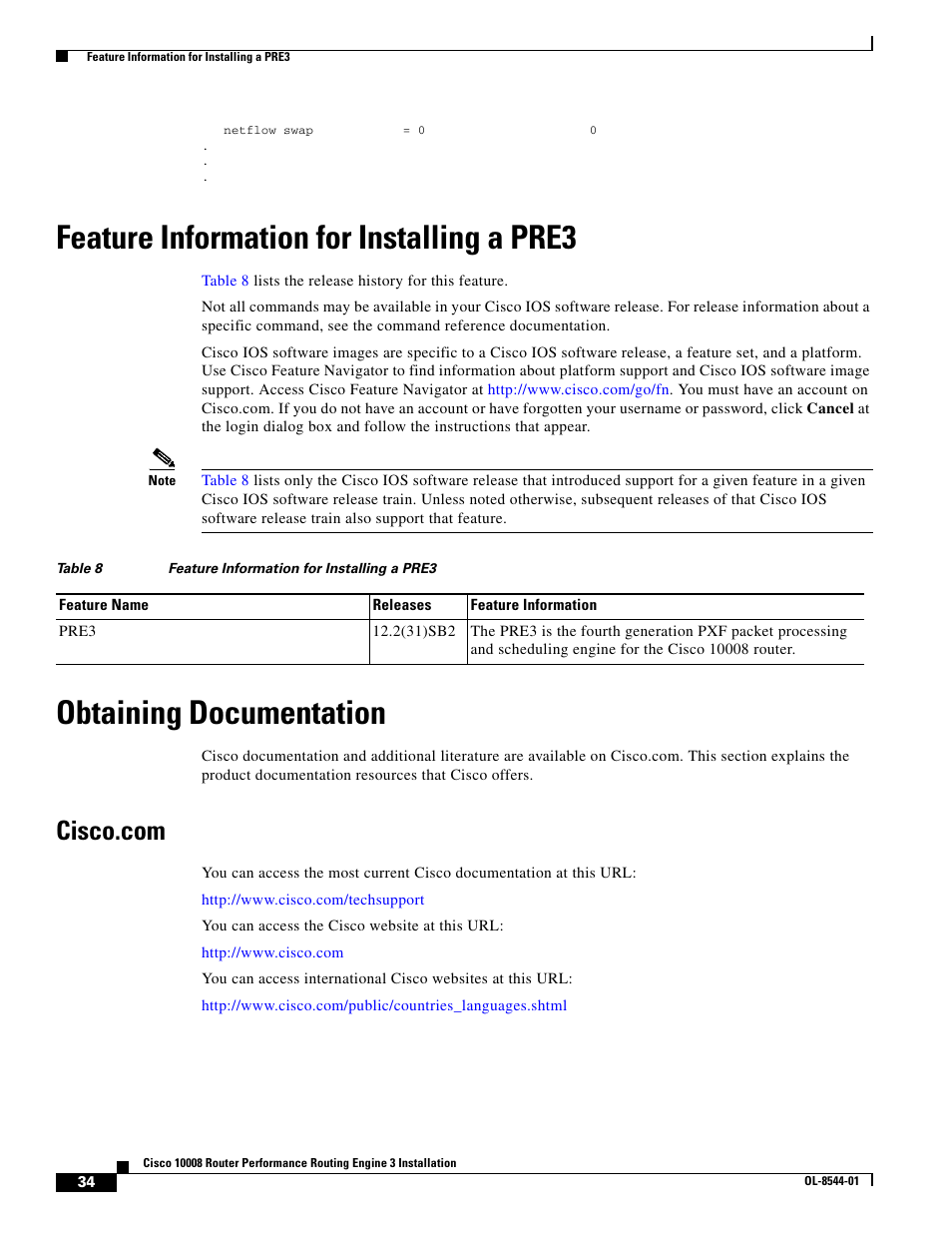 Feature Information for Installing a PRE3

netflow swap = 0 0
.
.
.

Feature Information for Installing a PRE3

Table 8 lists the release history for this feature.

Not all commands may be available in your Cisco IOS software release. For release information about a specific command, see the command reference documentation.

Cisco IOS software images are specific to a Cisco IOS software release, a feature set, and a platform. Use Cisco Feature Navigator to find information about platform support and Cisco IOS software image support. Access Cisco Feature Navigator at http://www.cisco.com/go/fn. You must have an account on Cisco.com. If you do not have an account or have forgotten your username or password, click Cancel at the login dialog box and follow the instructions that appear.

Note

Table 8 lists only the Cisco IOS software release that introduced support for a given feature in a given Cisco IOS software release train. Unless noted otherwise, subsequent releases of that Cisco IOS software release train also support that feature.

Table 8 Feature Information for Installing a PRE3

| Feature Name | Releases | Feature Information |
|---|---|---|
| PRE3 | 12.2(31)SB2 | The PRE3 is the fourth generation PXF packet processing and scheduling engine for the Cisco 10008 router. |

Obtaining Documentation

Cisco documentation and additional literature are available on Cisco.com. This section explains the product documentation resources that Cisco offers.

Cisco.com

You can access the most current Cisco documentation at this URL:

http://www.cisco.com/techsupport

You can access the Cisco website at this URL:

http://www.cisco.com

You can access international Cisco websites at this URL:

http://www.cisco.com/public/countries_languages.shtml

Cisco 10008 Router Performance Routing Engine 3 Installation

34

OL-8544-01